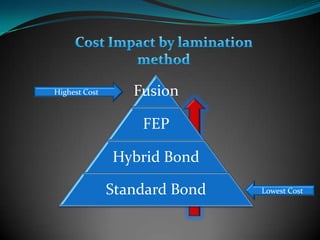 Cost Impact by lamination method

Highest Cost

Fusion

FEP

Hybrid Bond

Standard Bond

Lowest Cost